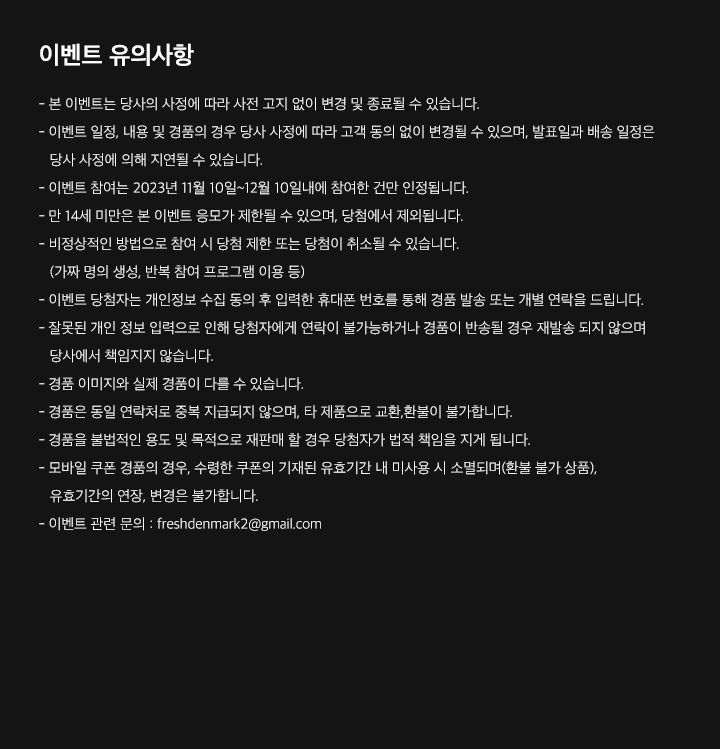 이벤트 유의사항

- 본 이벤트는 당사의 사정에 따라 사전 고지 없이 변경 및 종료될 수 있습니다.
- 이벤트 일정, 내용 및 경품의 경우 당사 사정에 따라 고객 동의 없이 변경될 수 있으며, 발표일과 배송 일정은 당사 사정에 의해 지연될 수 있습니다.
- 이벤트 참여는 2023년 11월 10일~12월 10일내에 참여한 건만 인정됩니다.
- 만 14세 미만은 본 이벤트 응모가 제한될 수 있으며, 당첨에서 제외됩니다.
- 비정상적인 방법으로 참여 시 당첨 제한 또는 당첨이 취소될 수 있습니다. (가짜 명의 생성, 반복 참여 프로그램 이용 등)
- 이벤트 당첨자는 개인정보 수집 동의 후 입력한 휴대폰 번호를 통해 경품 발송 또는 개별 연락을 드립니다.
- 잘못된 개인 정보 입력으로 인해 당첨자에게 연락이 불가능하거나 경품이 반송될 경우 재발송 되지 않으며 당사에서 책임지지 않습니다.
- 경품 이미지와 실제 경품이 다를 수 있습니다.
- 경품은 동일 연락처로 중복 지급되지 않으며, 타 제품으로 교환,환불이 불가합니다.
- 경품을 불법적인 용도 및 목적으로 재판매 할 경우 당첨자가 법적 책임을 지게 됩니다.
- 모바일 쿠폰 경품의 경우, 수령한 쿠폰의 기재된 유효기간 내 미사용 시 소멸되며(환불 불가 상품), 유효기간의 연장, 변경은 불가합니다.
- 이벤트 관련 문의 : freshdenmark2@gmail.com